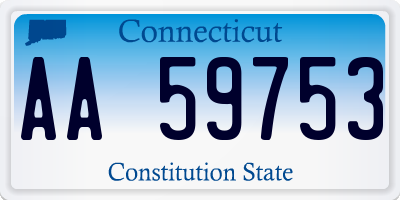 Connecticut

AA 59753

Constitution State